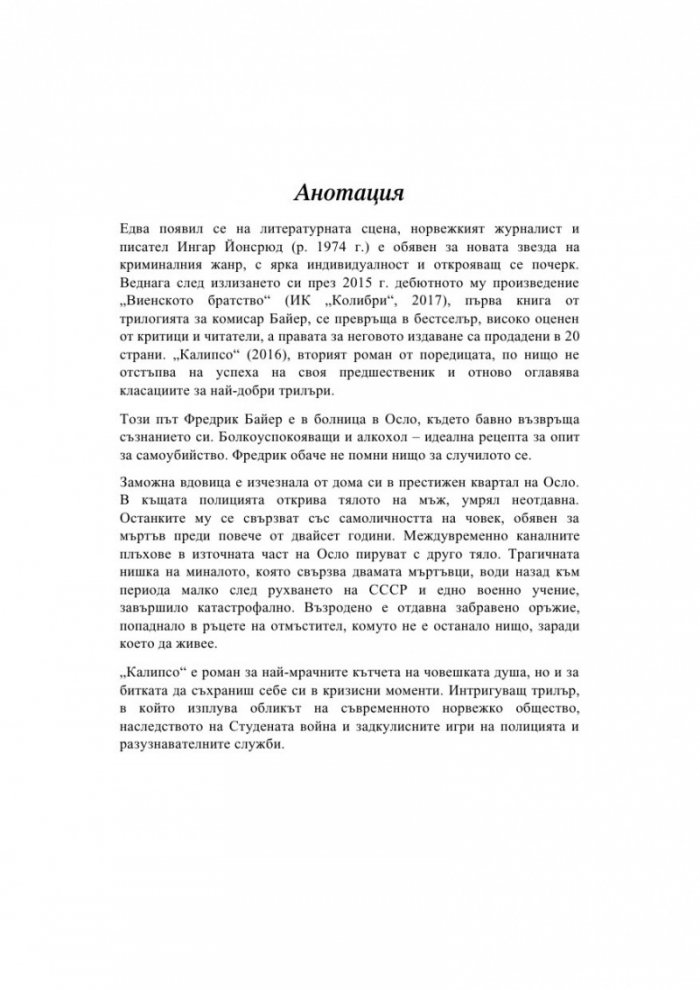 Анотация

Едва появил се на литературната сцена, норвежкият журналист и писател Ингар Йонсрюд (р. 1974 г.) е обявен за новата звезда на криминалния жанр, с ярка индивидуалност и открояващ се почерк. Веднага след излизането си през 2015 г. дебютното му произведение „Виенското братство“ (ИК „Колибри“, 2017), първа книга от трилогията за комисар Байер, се превръща в бестселър, високо оценен от критици и читатели, а правата за неговото издаване са продадени в 20 страни. „Калипсо“ (2016), вторият роман от поредицата, по нищо не отстъпва на успеха на своя предшественик и отново оглавява класациите за най-добри трилъри.

Този път Фредрик Байер е в болница в Осло, където бавно възвръща съзнанието си. Болкоуспокояващи и алкохол – идеална рецепта за опит за самоубийство. Фредрик обаче не помни нищо за случилото се.

Заможна вдовица е изчезнала от дома си в престижен квартал на Осло. В къщата полицията открива тялото на мъж, умрял неотдавна. Останките му се свързват със самоличността на човек, обявен за мъртъв преди повече от двайсет години. Междувременно каналните плъхове в източната част на Осло пируват с друго тяло. Трагичната нишка на миналото, която свързва двамата мъртъвци, води назад към периода малко след рухването на СССР и едно военно учение, завършило катастрофално. Възродено е отдавна забравено оръжие, попаднало в ръцете на отмъстител, комуто не е останало нищо, заради което да живее.

„Калипсо“ е роман за най-мрачните кътчета на човешката душа, но и за битката да съхраниш себе си в кризисни моменти. Интригуващ трилър, в който изплува обликът на съвременното норвежко общество, наследството на Студената война и задкулисните игри на полицията и разузнавателните служби.